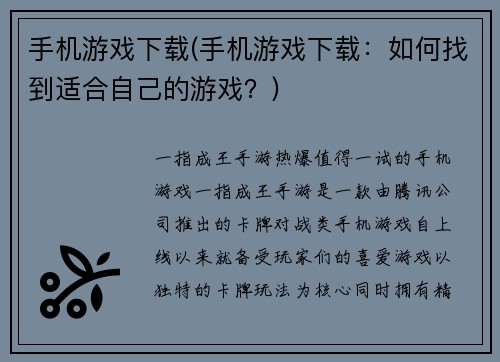 手机游戏下载(手机游戏下载：如何找到适合自己的游戏？)

一指成王手游热爆值得一试的手机游戏一指成王手游是一款由腾讯公司推出的卡牌对战类手机游戏自上线以来就备受玩家们的喜爱游戏以独特的卡牌玩法为核心同时拥有精